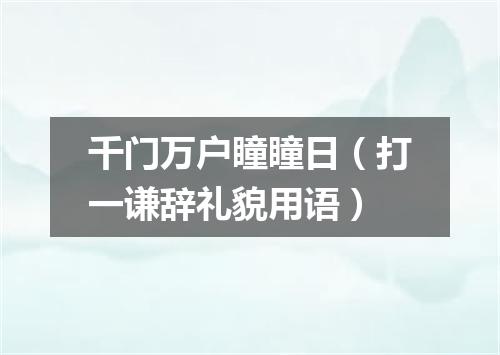 千门万户瞳瞳日（打一谦辞礼貌用语）